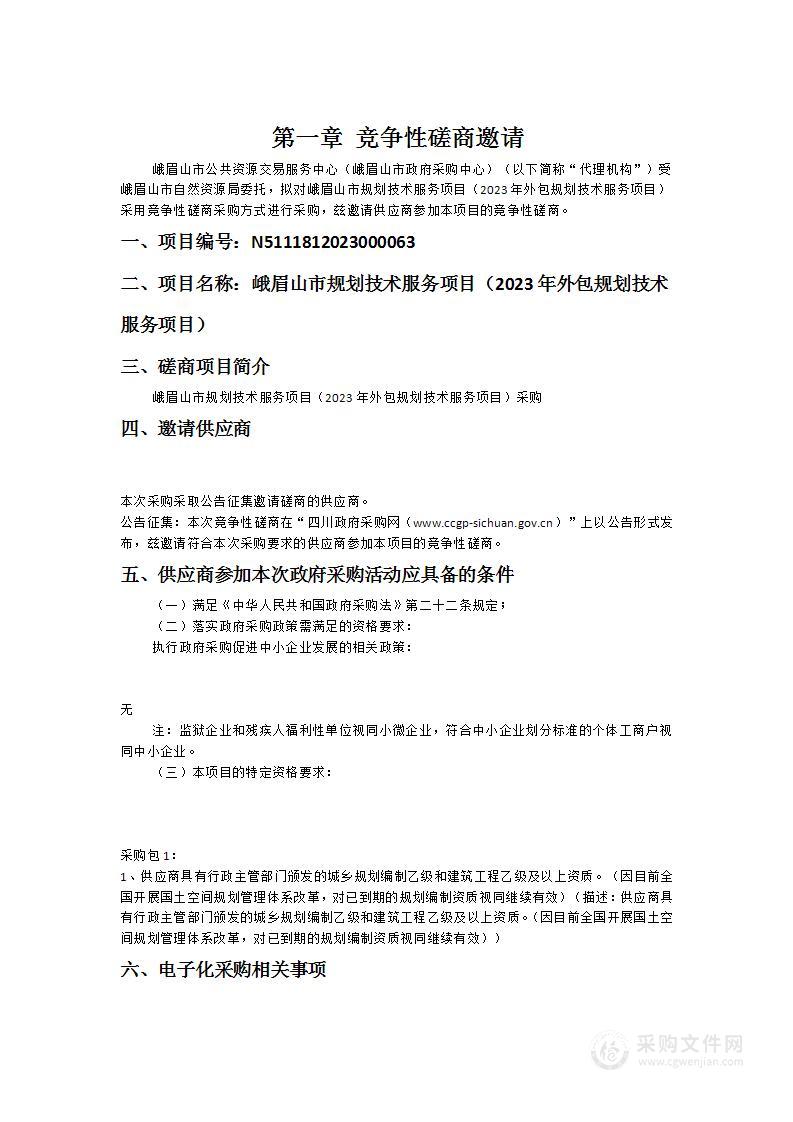 第一章 竞争性磋商邀请

峨眉山市公共资源交易服务中心（峨眉山市政府采购中心）（以下简称“代理机构”）受峨眉山市自然资源局委托，拟对峨眉山市规划技术服务项目（2023年外包规划技术服务项目）采用竞争性磋商采购方式进行采购，兹邀请供应商参加本项目的竞争性磋商。

一、项目编号：N5111812023000063

二、项目名称：峨眉山市规划技术服务项目（2023年外包规划技术服务项目）

三、磋商项目简介

峨眉山市规划技术服务项目（2023年外包规划技术服务项目）采购

四、邀请供应商

本次采购采取公告征集邀请磋商的供应商。

公告征集：本次竞争性磋商在“四川政府采购网（www.ccgp-sichuan.gov.cn）”上以公告形式发布，兹邀请符合本次采购要求的供应商参加本项目的竞争性磋商。

五、供应商参加本次政府采购活动应具备的条件

（一）满足《中华人民共和国政府采购法》第二十二条规定；

（二）落实政府采购政策需满足的资格要求：

执行政府采购促进中小企业发展的相关政策：

无

注：监狱企业和残疾人福利性单位视同小微企业，符合中小企业划分标准的个体工商户视同中小企业。

（三）本项目的特定资格要求：

采购包1：

1、供应商具有行政主管部门颁发的城乡规划编制乙级和建筑工程乙级及以上资质。（因目前全国开展国土空间规划管理体系改革，对已到期的规划编制资质视同继续有效）（描述：供应商具有行政主管部门颁发的城乡规划编制乙级和建筑工程乙级及以上资质。（因目前全国开展国土空间规划管理体系改革，对已到期的规划编制资质视同继续有效））

六、电子化采购相关事项

采购文件网
www.cgwenjian.com